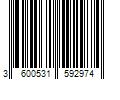 3 600531 592974